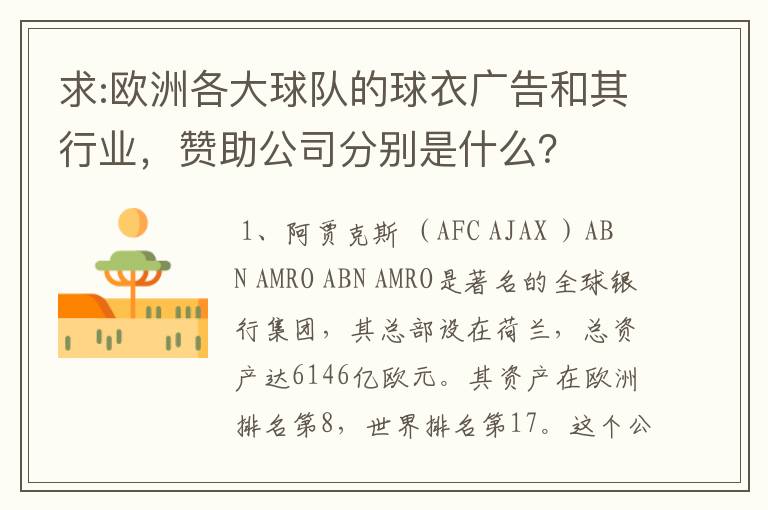 求:欧洲各大球队的球衣广告和其行业，赞助公司分别是什么?

1、阿贾克斯（AFC AJAX）ABN AMRO ABN AMRO是著名的全球银行集团，其总部设在荷兰，总资产达6146亿欧元。其资产在欧洲排名第8，世界排名第17。这个公